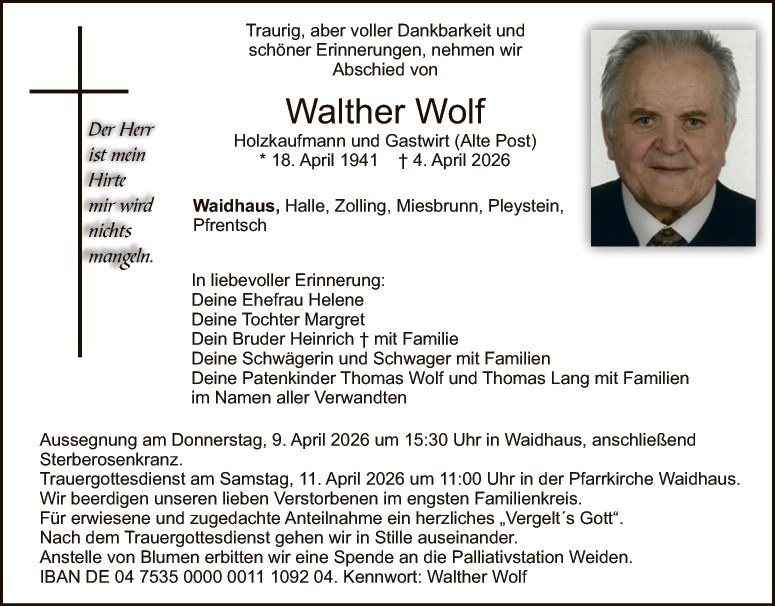 Der Herr ist mein Hirte mir wird nichts mangeln.

Traurig, aber voller Dankbarkeit und schöner Erinnerungen, nehmen wir Abschied von

Walther Wolf

Holzkaufmann und Gastwirt (Alte Post)
* 18. April 1941 † 4. April 2026

Waidhaus, Halle, Zolling, Miesbrunn, Pleystein, Pfrentsch

In liebevoller Erinnerung:
Deine Ehefrau Helene
Deine Tochter Margret
Dein Bruder Heinrich † mit Familie
Deine Schwägerin und Schwager mit Familien
Deine Patenkinder Thomas Wolf und Thomas Lang mit Familien
im Namen aller Verwandten

Aussegnung am Donnerstag, 9. April 2026 um 15:30 Uhr in Waidhaus, anschließend Sterberosenkranz.
Trauergottesdienst am Samstag, 11. April 2026 um 11:00 Uhr in der Pfarrkirche Waidhaus.
Wir beerdigen unseren lieben Verstorbenen im engsten Familienkreis.
Für erwiesene und zugedachte Anteilnahme ein herzliches „Vergelt´s Gott“.
Nach dem Trauergottesdienst gehen wir in Stille auseinander.
Anstelle von Blumen erbitten wir eine Spende an die Palliativstation Weiden.
IBAN DE 04 7535 0000 0011 1092 04. Kennwort: Walther Wolf